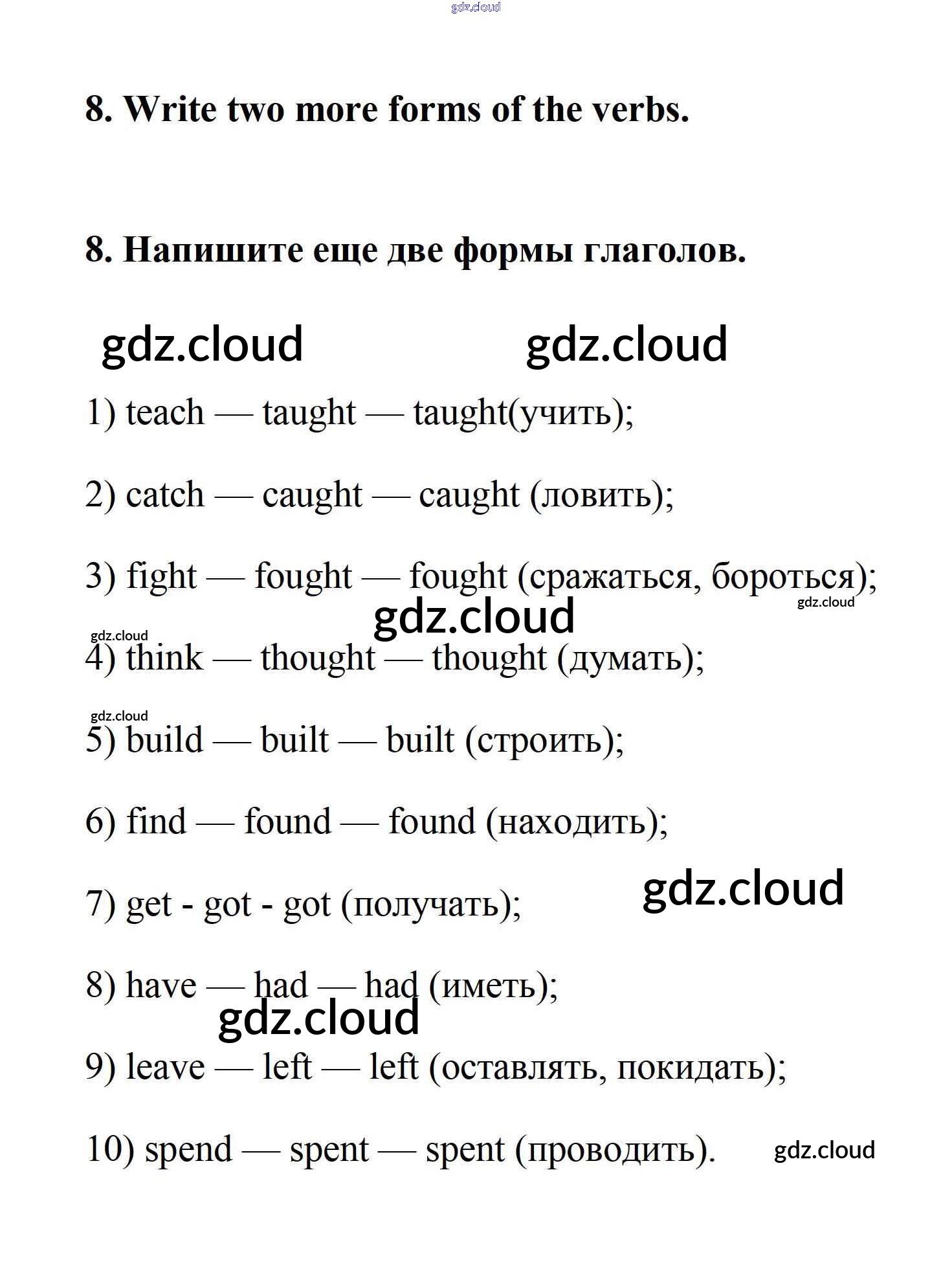 gdz.cloud

8. Write two more forms of the verbs.

8. Напишите еще две формы глаголов.

gdz.cloud gdz.cloud

1) teach — taught — taught(учить);

2) catch — caught — caught (ловить);

3) fight — fought — fought (сражаться, бороться);

gdz.cloud
gdz.cloud
gdz.cloud

4) think — thought — thought (думать);

gdz.cloud

5) build — built — built (строить);

6) find — found — found (находить);

7) get - got - got (получать);

gdz.cloud

8) have — had — had (иметь);

gdz.cloud

9) leave — left — left (оставлять, покидать);

10) spend — spent — spent (проводить).

gdz.cloud